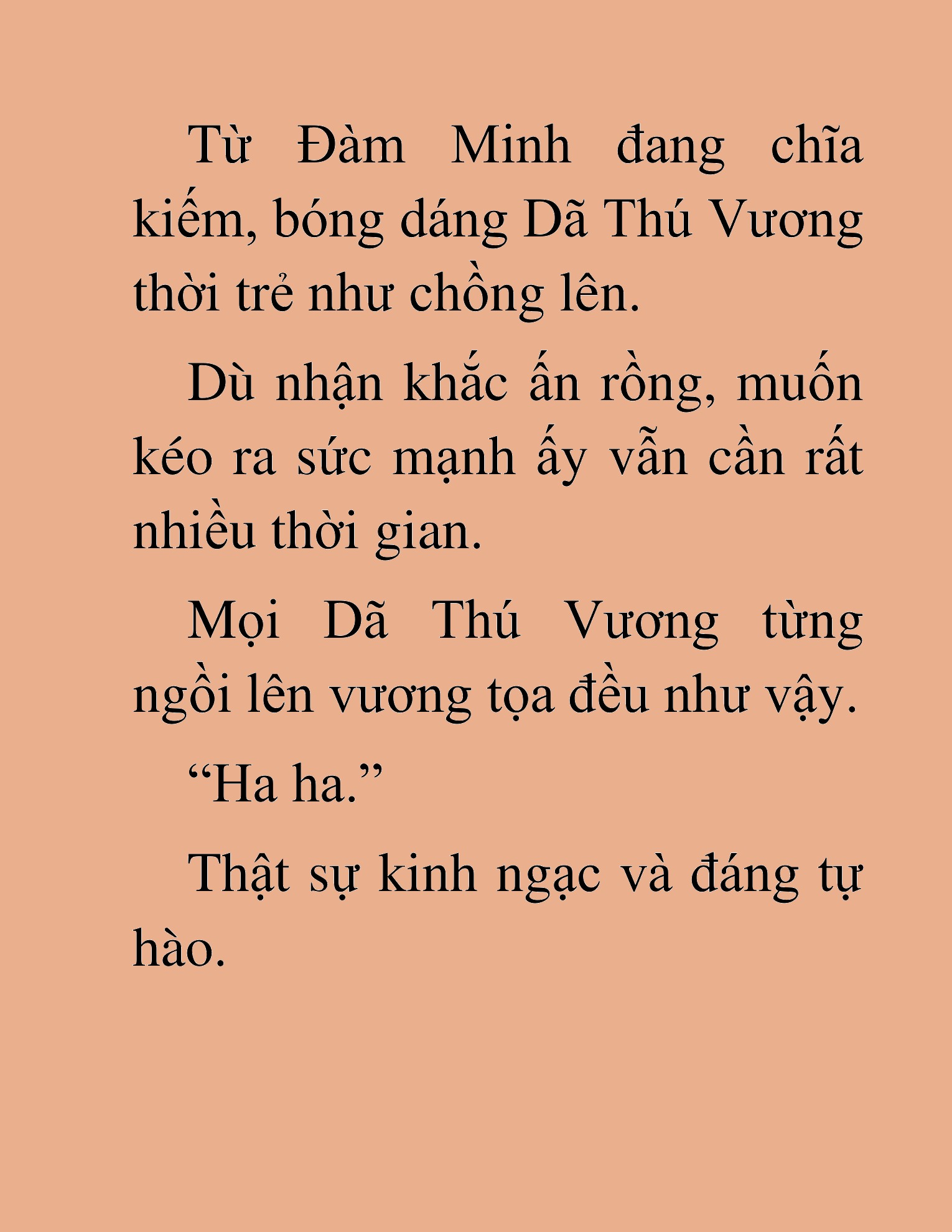 Từ Đàm Minh đang chĩa kiếm, bóng dáng Dã Thú Vương thời trẻ như chồng lên.

Dù nhận khắc ấn rồng, muốn kéo ra sức mạnh ấy vẫn cần rất nhiều thời gian.

Mọi Dã Thú Vương từng ngồi lên vương tọa đều như vậy.

“Ha ha.”

Thật sự kinh ngạc và đáng tự hào.